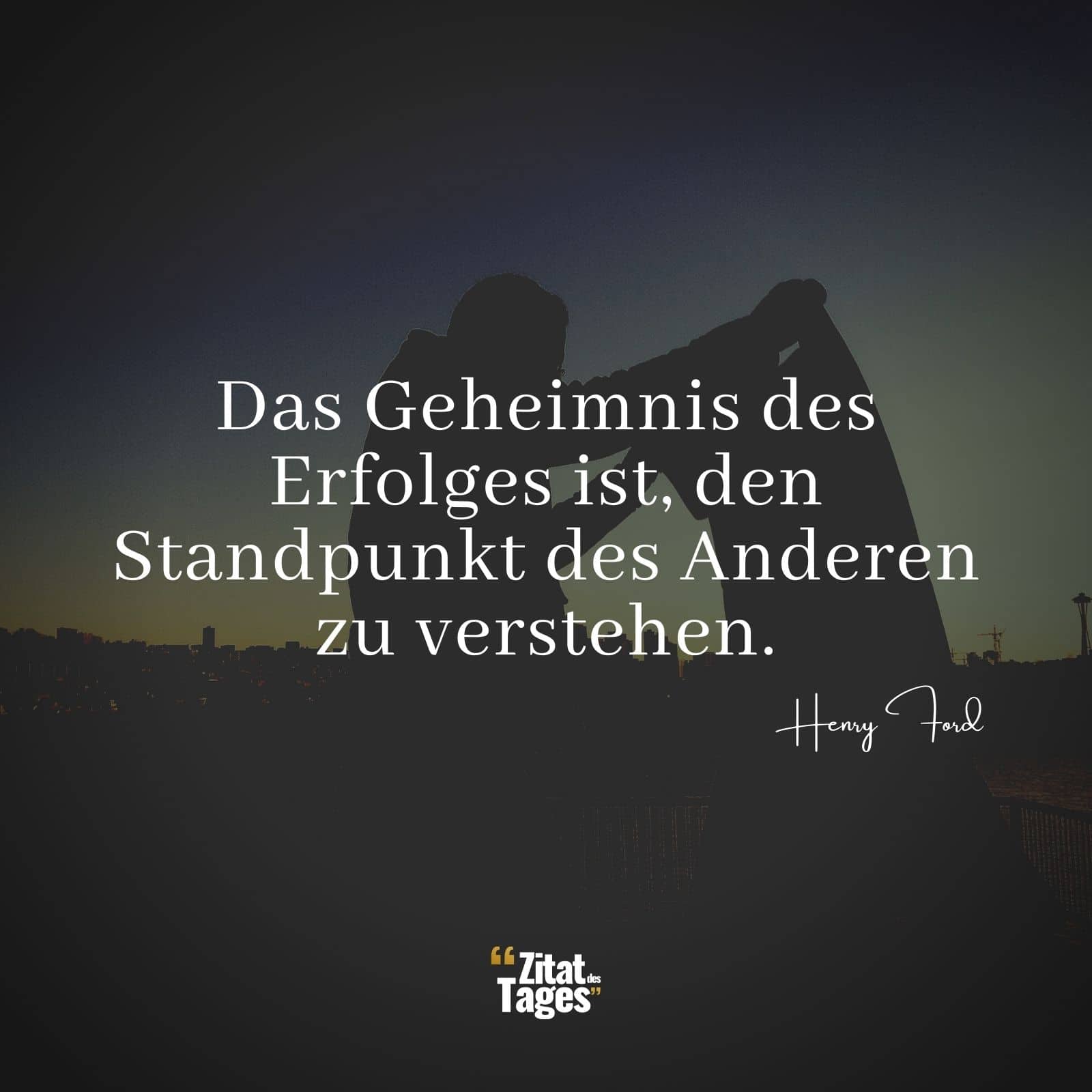 Das Geheimnis des Erfolges ist, den Standpunkt des Anderen zu verstehen.

Henry Ford

“Zitat des Tages”